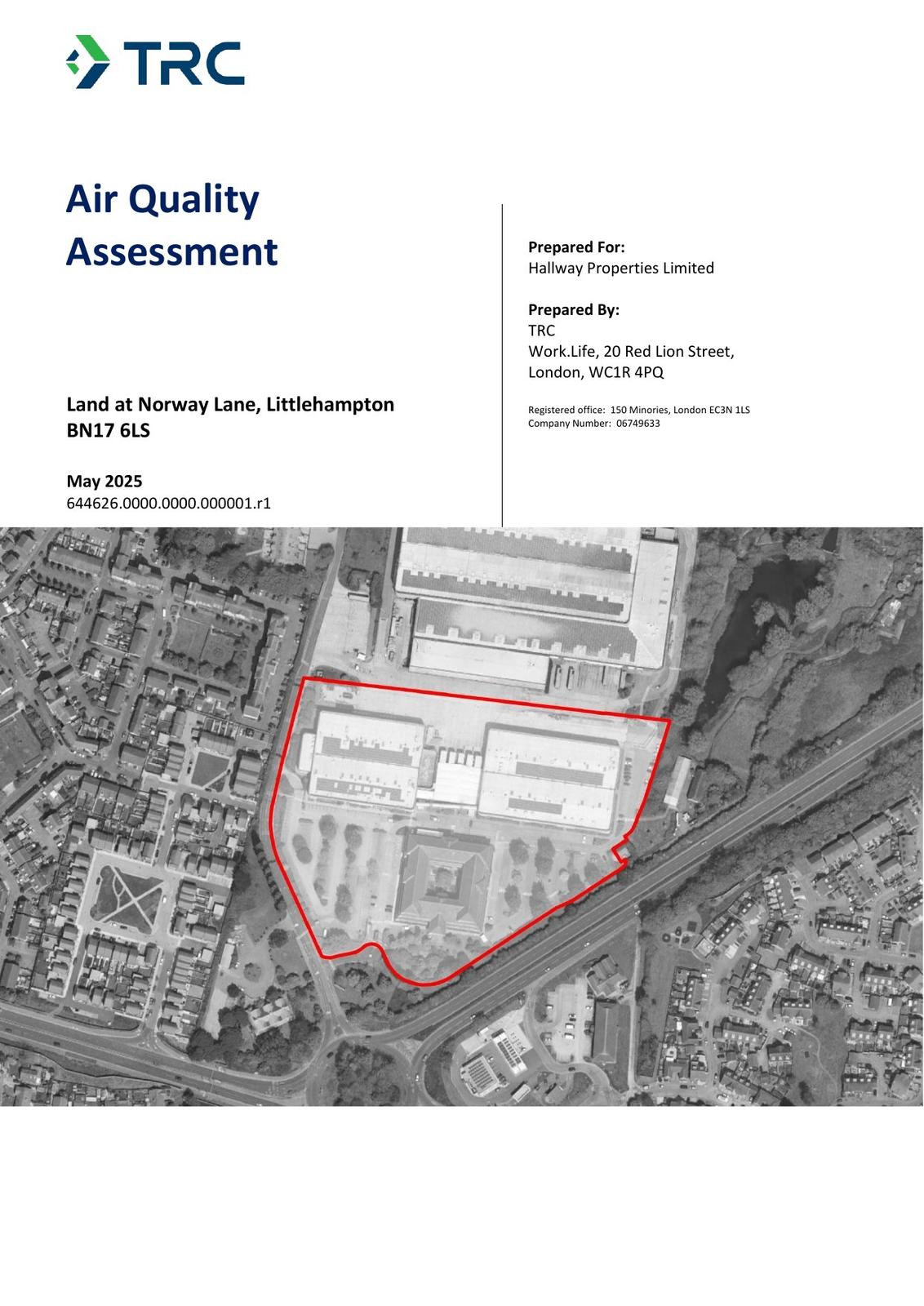 TRC

Air Quality Assessment

Land at Norway Lane, Littlehampton BN17 6LS

May 2025
644626.0000.0000.000001.r1

Prepared For:
Hallway Properties Limited

Prepared By:
TRC
Work.Life, 20 Red Lion Street,
London, WC1R 4PQ

Registered office: 150 Minories, London EC3N 1LS
Company Number: 06749633